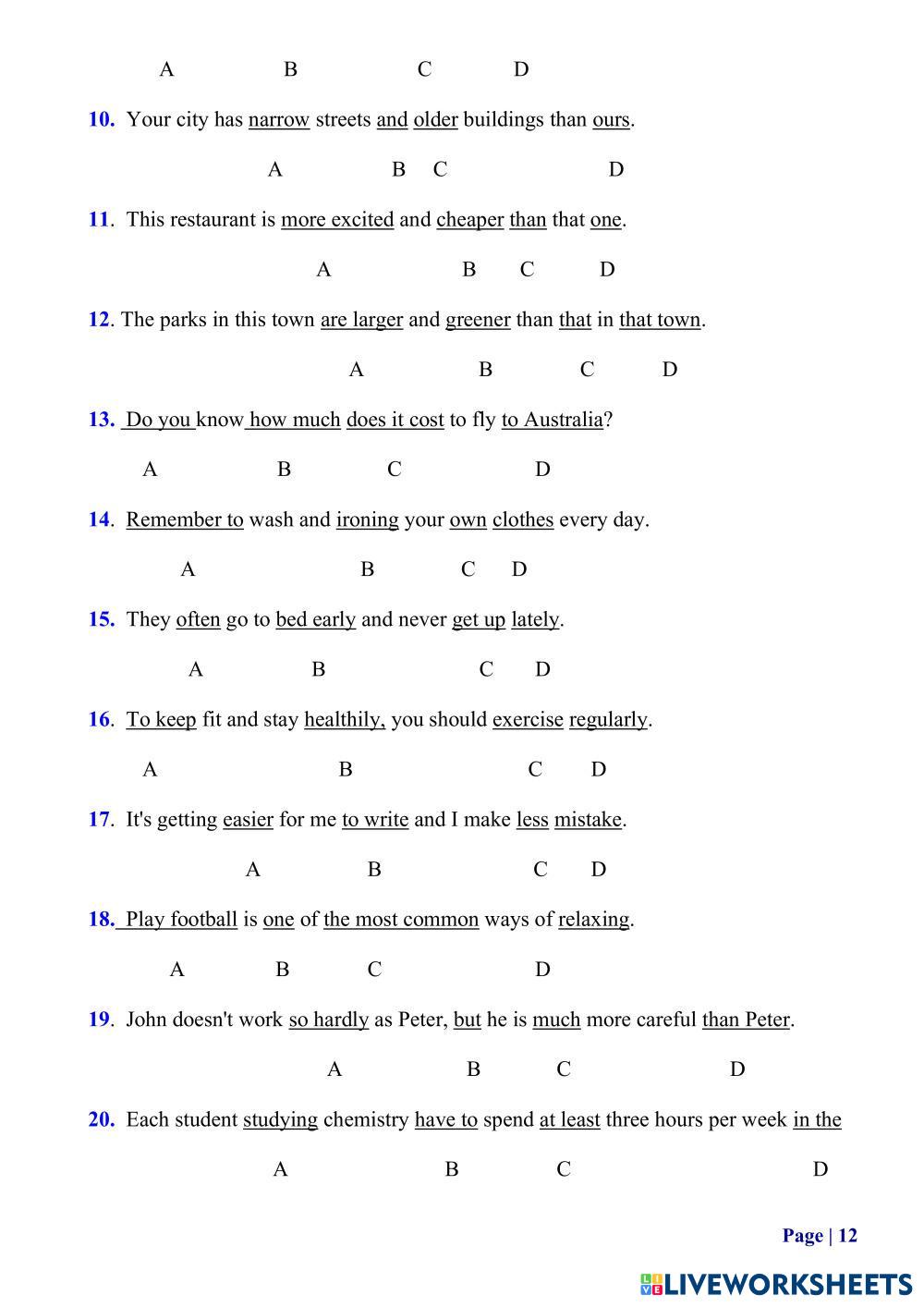 A B C D

10. Your city has narrow streets and older buildings than ours.

A B C D

11. This restaurant is more excited and cheaper than that one.

A B C D

12. The parks in this town are larger and greener than that in that town.

A B C D

13. Do you know how much does it cost to fly to Australia?

A B C D

14. Remember to wash and ironing your own clothes every day.

A B C D

15. They often go to bed early and never get up lately.

A B C D

16. To keep fit and stay healthily, you should exercise regularly.

A B C D

17. It's getting easier for me to write and I make less mistake.

A B C D

18. Play football is one of the most common ways of relaxing.

A B C D

19. John doesn't work so hardly as Peter, but he is much more careful than Peter.

A B C D

20. Each student studying chemistry have to spend at least three hours per week in the

A B C D

Page | 12

LIVEWORKSHEETS